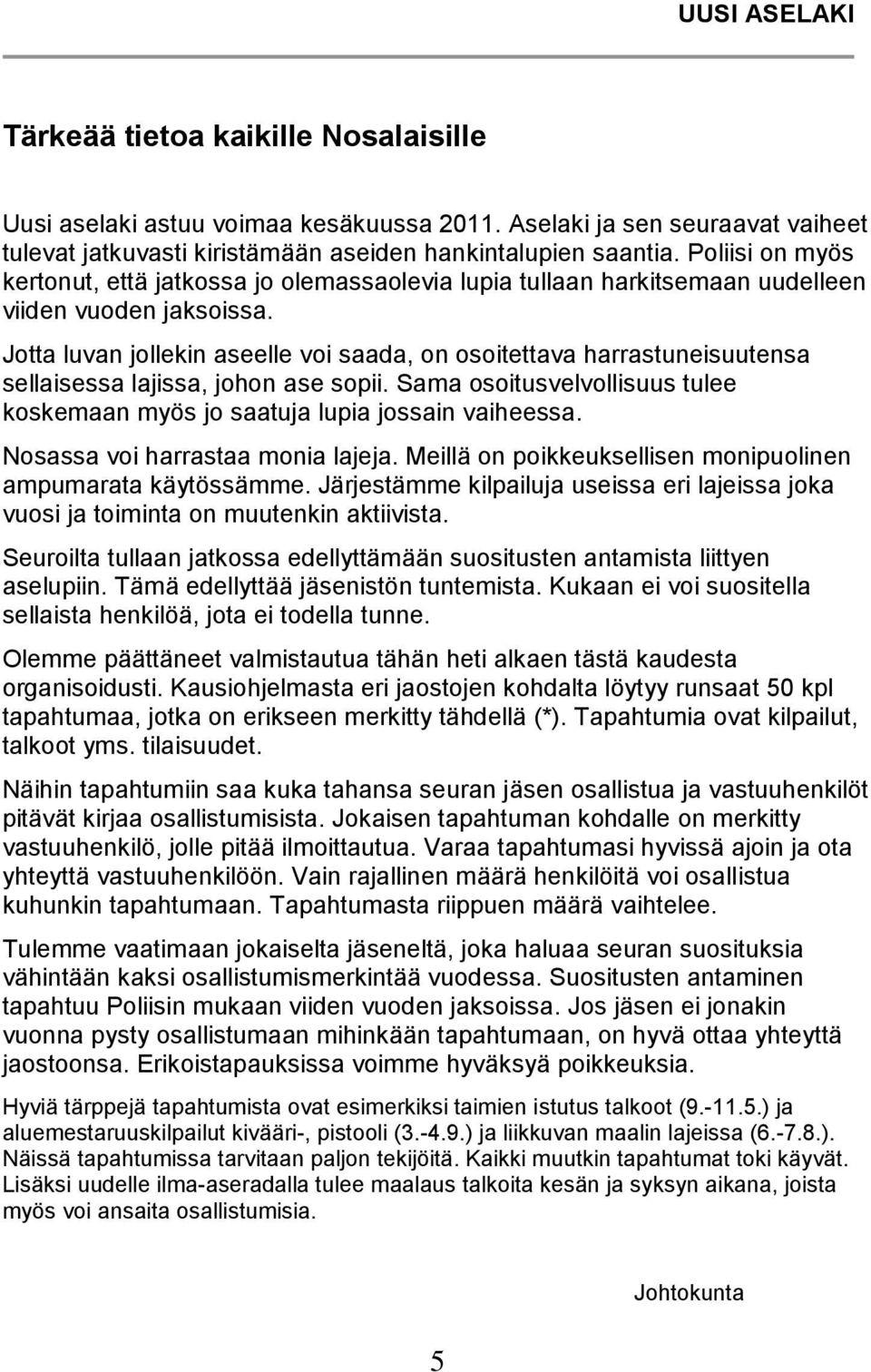 UUSI ASELAKI

Tärkeää tietoa kaikille Nosalaisille

Uusi aselaki astuu voimaa kesäkuussa 2011. Aselaki ja sen seuraavat vaiheet tulevat jatkuvasti kiristämään aseiden hankintalupien saantia. Poliisi on myös kertonut, että jatkossa jo olemassaolevia lupia tullaan harkitsemaan uudelleen viiden vuoden jaksoissa.

Jotta luvan jollekin aseelle voi saada, on osoitettava harrastuneisuutensa sellaisessa lajissa, johon ase sopii. Sama osoitusvelvollisuus tulee koskemaan myös jo saatuja lupia jossain vaiheessa.

Nosassa voi harrastaa monia lajeja. Meillä on poikkeuksellisen monipuolinen ampumarata käytössämme. Järjestämme kilpailuja useissa eri lajeissa joka vuosi ja toiminta on muutenkin aktiivista.

Seuroilta tullaan jatkossa edellyttämään suositusten antamista liittyen aselupiin. Tämä edellyttää jäsenistön tuntemista. Kukaan ei voi suositella sellaista henkilöä, jota ei todella tunne.

Olemme päättäneet valmistautua tähän heti alkaen tästä kaudesta organisoidusti. Kausiohjelmasta eri jaostojen kohdalta löytyy runsaat 50 kpl tapahtumaa, jotka on erikseen merkitty tähdellä (*). Tapahtumia ovat kilpailut, talkoot yms. tilaisuudet.

Näihin tapahtumiin saa kuka tahansa seuran jäsen osallistua ja vastuuhenkilöt pitävät kirjaa osallistumisista. Jokaisen tapahtuman kohdalle on merkitty vastuuhenkilö, jolle pitää ilmoittautua. Varaa tapahtumasi hyvissä ajoin ja ota yhteyttä vastuuhenkilöön. Vain rajallinen määrä henkilöitä voi osallistua kuhunkin tapahtumaan. Tapahtumasta riippuen määrä vaihtelee.

Tulemme vaatimaan jokaiselta jäseneltä, joka haluaa seuran suosituksia vähintään kaksi osallistumismerkintää vuodessa. Suositusten antaminen tapahtuu Poliisin mukaan viiden vuoden jaksoissa. Jos jäsen ei jonakin vuonna pysty osallistumaan mihinkään tapahtumaan, on hyvä ottaa yhteyttä jaostoonsa. Erikoistapauksissa voimme hyväksyä poikkeuksia.

Hyviä tärppejä tapahtumista ovat esimerkiksi taimien istutus talkoot (9.-11.5.) ja aluemestaruuskilpailut kivääri-, pistooli (3.-4.9.) ja liikkuvan maalin lajeissa (6.-7.8.). Näissä tapahtumissa tarvitaan paljon tekijöitä. Kaikki muutkin tapahtumat toki käyvät. Lisäksi uudelle ilma-aseradalla tulee maalaus talkoita kesän ja syksyn aikana, joista myös voi ansaita osallistumisia.

Johtokunta

5